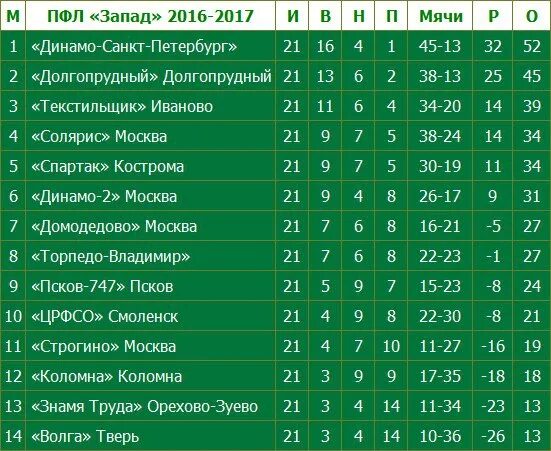 | М | ПФЛ «Запад» 2016-2017 | И | В | Н | П | Мячи | Р | О |
|---|---|---|---|---|---|---|---|---|
| 1 | «Динамо-Санкт-Петербург» | 21 | 16 | 4 | 1 | 45-13 | 32 | 52 |
| 2 | «Долгопрудный» Долгопрудный | 21 | 13 | 6 | 2 | 38-13 | 25 | 45 |
| 3 | «Текстильщик» Иваново | 21 | 11 | 6 | 4 | 34-20 | 14 | 39 |
| 4 | «Солярис» Москва | 21 | 9 | 7 | 5 | 38-24 | 14 | 34 |
| 5 | «Спартак» Кострома | 21 | 9 | 7 | 5 | 30-19 | 11 | 34 |
| 6 | «Динамо-2» Москва | 21 | 9 | 4 | 8 | 26-17 | 9 | 31 |
| 7 | «Домодедово» Москва | 21 | 7 | 6 | 8 | 16-21 | -5 | 27 |
| 8 | «Торпедо-Владимир» | 21 | 7 | 6 | 8 | 22-23 | -1 | 27 |
| 9 | «Псков-747» Псков | 21 | 5 | 9 | 7 | 15-23 | -8 | 24 |
| 10 | «ЦРФСО» Смоленск | 21 | 4 | 9 | 8 | 22-30 | -8 | 21 |
| 11 | «Строгино» Москва | 21 | 4 | 7 | 10 | 11-27 | -16 | 19 |
| 12 | «Коломна» Коломна | 21 | 3 | 9 | 9 | 17-35 | -18 | 18 |
| 13 | «Знамя Труда» Орехово-Зуево | 21 | 3 | 4 | 14 | 11-34 | -23 | 13 |
| 14 | «Волга» Тверь | 21 | 3 | 4 | 14 | 10-36 | -26 | 13 |